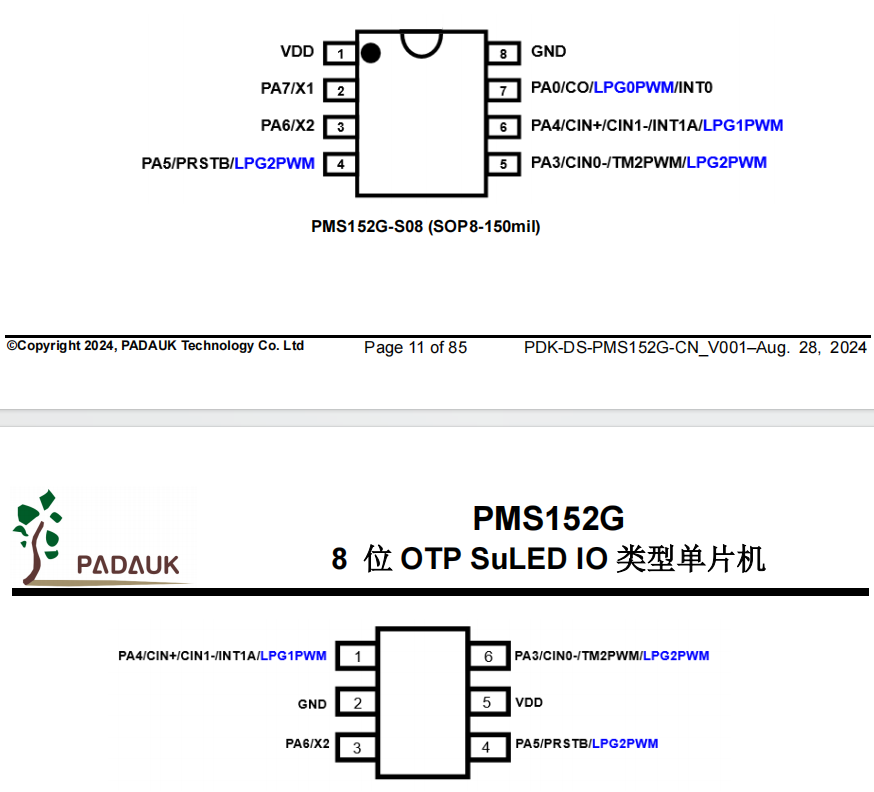 VDD 1
PA7/X1 2
PA6/X2 3
PA5/PRSTB/LPG2PWM 4
8 GND
7 PA0/CO/LPG0PWM/INT0
6 PA4/CIN+/CIN1-/INT1A/LPG1PWM
5 PA3/CIN0-/TM2PWM/LPG2PWM

PMS152G-S08 (SOP8-150mil)

©Copyright 2024, PADAUK Technology Co. Ltd Page 11 of 85 PDK-DS-PMS152G-CN_V001–Aug. 28, 2024

PADAUK

PMS152G
8 位 OTP SuLED IO 类型单片机

PA4/CIN+/CIN1-/INT1A/LPG1PWM 1
GND 2
PA6/X2 3
6 PA3/CIN0-/TM2PWM/LPG2PWM
5 VDD
4 PA5/PRSTB/LPG2PWM